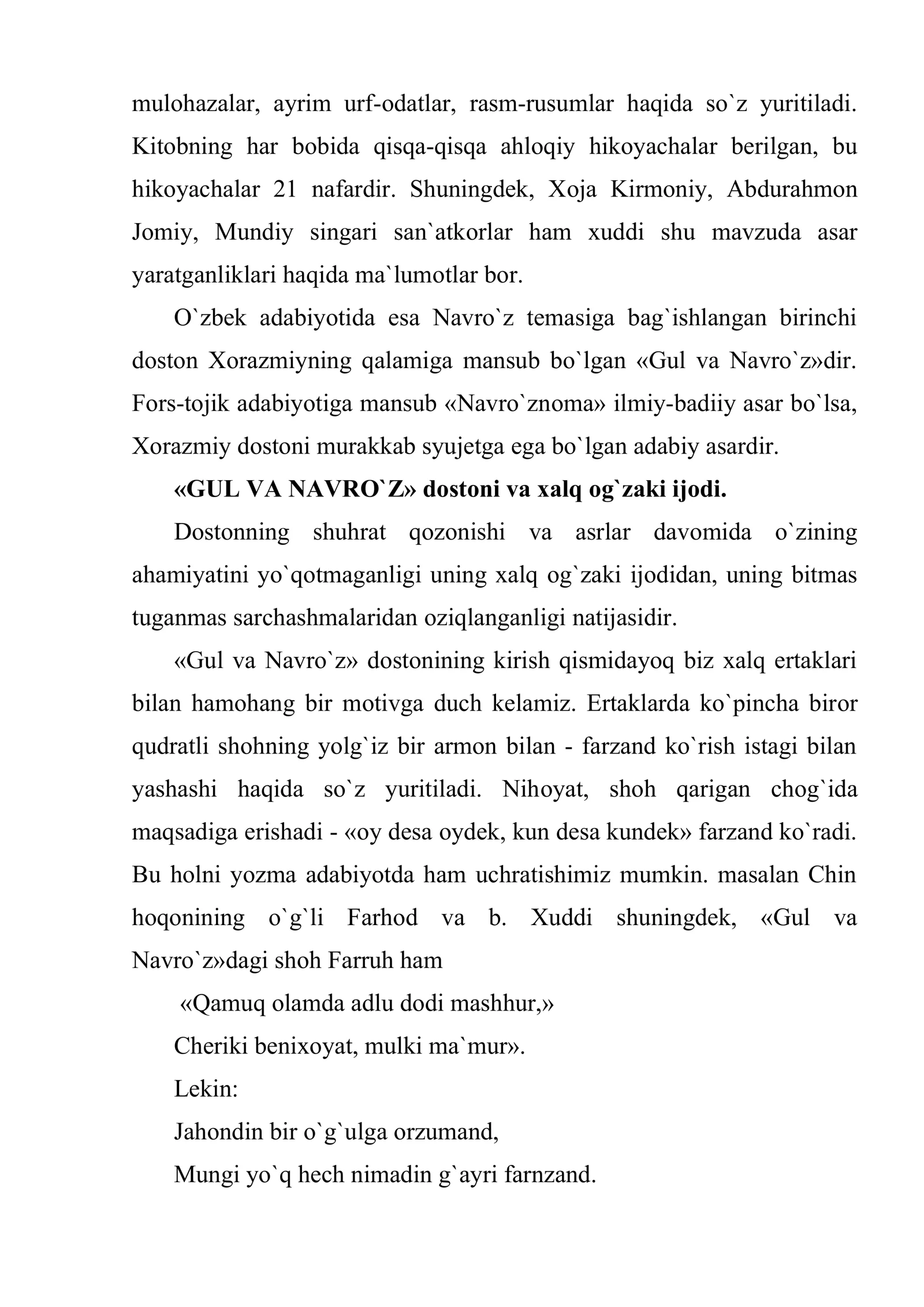 mulohazalar, ayrim urf-odatlar, rasm-rusumlar haqida so`z yuritiladi. Kitobning har bobida qisqa-qisqa ahloqiy hikoyachalar berilgan, bu hikoyachalar 21 nafardir. Shuningdek, Xoja Kirmoniy, Abdurahmon Jomiy, Mundiy singari san`atkorlar ham xuddi shu mavzuda asar yaratganliklari haqida ma`lumotlar bor.

O`zbek adabiyotida esa Navro`z temasiga bag`ishlangan birinchi doston Xorazmiyning qalamiga mansub bo`lgan «Gul va Navro`z»dir. Fors-tojik adabiyotiga mansub «Navro`znoma» ilmiy-badiiy asar bo`lsa, Xorazmiy dostoni murakkab syujetga ega bo`lgan adabiy asardir.

«GUL VA NAVRO`Z» dostoni va xalq og`zaki ijodi.

Dostonning shuhrat qozonishi va asrlar davomida o`zining ahamiyatini yo`qotmaganligi uning xalq og`zaki ijodidan, uning bitmas tuganmas sarchashmalaridan oziqlanganligi natijasidir.

«Gul va Navro`z» dostonining kirish qismidayoq biz xalq ertaklari bilan hamohang bir motivga duch kelamiz. Ertaklarda ko`pincha biror qudratli shohning yolg`iz bir armon bilan - farzand ko`rish istagi bilan yashashi haqida so`z yuritiladi. Nihoyat, shoh qarigan chog`ida maqsadiga erishadi - «oy desa oydek, kun desa kundek» farzand ko`radi. Bu holni yozma adabiyotda ham uchratishimiz mumkin. masalan Chin hoqonining o`g`li Farhod va b. Xuddi shuningdek, «Gul va Navro`z»dagi shoh Farruh ham

«Qamuq olamda adlu dodi mashhur,»
Cheriki benixoyat, mulki ma`mur».
Lekin:
Jahondin bir o`g`ulga orzumand,
Mungi yo`q hech nimadin g`ayri farnzand.